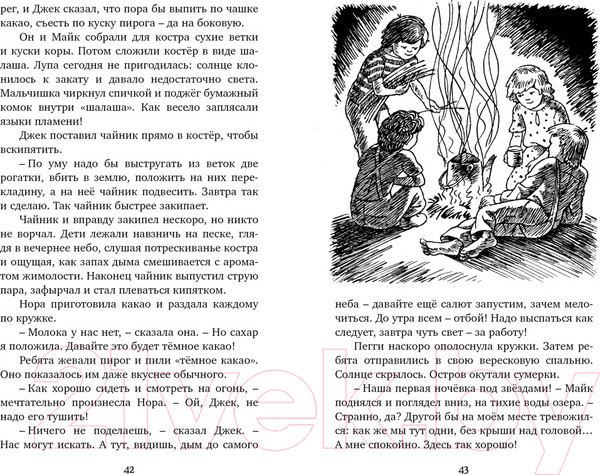 рег, и Джек сказал, что пора бы выпить по чашке какао, съесть по куску пирога – да на боковую.

Он и Майк собрали для костра сухие ветки и куски коры. Потом сложили костёр в виде шалаша. Лупа сегодня не пригодилась: солнце клонилось к закату и давало недостаточно света. Мальчишка чиркнул спичкой и поджёг бумажный комок внутри «шалаша». Как весело заплясали языки пламени!

Джек поставил чайник прямо в костёр, чтобы вскипятить.

– По уму надо бы выстругать из веток две рогатки, вбить в землю, положить на них перекладину, а на неё чайник подвесить. Завтра так и сделаю. Так чайник быстрее закипает.

Чайник и вправду закипел нескоро, но никто не ворчал. Дети лежали навзничь на песке, глядя в вечернее небо, слушая потрескиванье костра и ощущая, как запах дыма смешивается с ароматом жимолости. Наконец чайник выпустил струю пара, зафырчал и стал плеваться кипятком.

Нора приготовила какао и раздала каждому по кружке.

– Молока у нас нет, – сказала она. – Но сахар я положила. Давайте это будет тёмное какао!

Ребята жевали пирог и пили «тёмное какао». Оно показалось им даже вкуснее обычного.

– Как хорошо сидеть и смотреть на огонь, – мечтательно произнесла Нора. – Ой, Джек, не надо его тушить!

– Ничего не поделаешь, – сказал Джек. – Нас могут искать. А тут, видишь, дым до самого

42

неба – давайте ещё салют запустим, зачем мелочиться. До утра всем – отбой! Надо выспаться как следует, завтра чуть свет – за работу!

Пегги наскоро ополоснула кружки. Затем ребята отправились в свою вересковую спальню. Солнце скрылось. Остров окутали сумерки.

– Наша первая ночёвка под звёздами! – Майк поднялся и поглядел вниз, на тихие воды озера. – Странно, да? Другой бы на моём месте тревожился: как же мы тут одни, без крыши над головой… А мне спокойно. Здесь так хорошо!

43